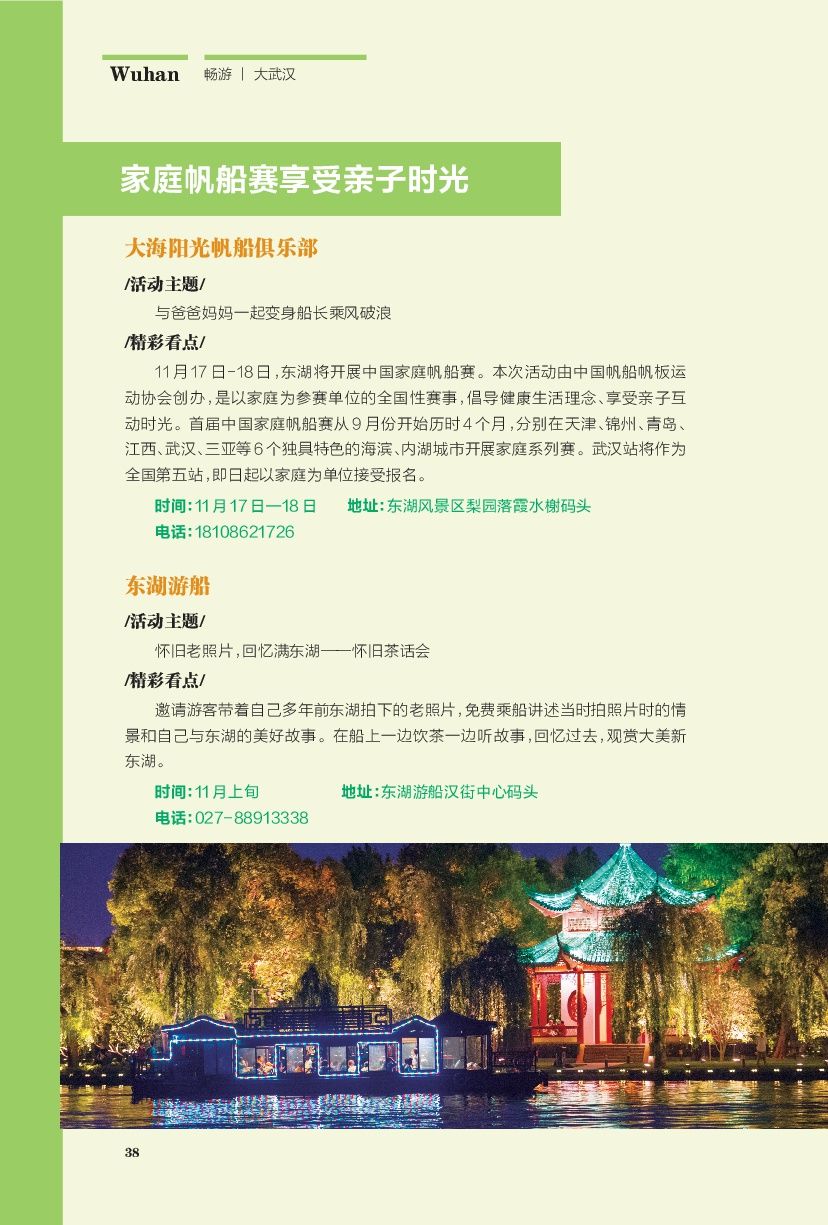 Wuhan 畅游 | 大武汉

家庭帆船赛享受亲子时光

大海阳光帆船俱乐部

/活动主题/

与爸爸妈妈一起变身船长乘风破浪

/精彩看点/

11月17日-18日，东湖将开展中国家庭帆船赛。本次活动由中国帆船帆板运动协会创办，是以家庭为参赛单位的全国性赛事，倡导健康生活理念、享受亲子互动时光。首届中国家庭帆船赛从9月份开始历时4个月，分别在天津、锦州、青岛、江西、武汉、三亚等6个独具特色的海滨、内湖城市开展家庭系列赛。武汉站将作为全国第五站，即日起以家庭为单位接受报名。

时间：11月17日—18日 地址：东湖风景区梨园落霞水榭码头

电话：18108621726

东湖游船

/活动主题/

怀旧老照片，回忆满东湖——怀旧茶话会

/精彩看点/

邀请游客带着自己多年前东湖拍下的老照片，免费乘船讲述当时拍照片时的情景和自己与东湖的美好故事。在船上一边饮茶一边听故事，回忆过去，观赏大美新东湖。

时间：11月上旬 地址：东湖游船汉街中心码头

电话：027-88913338

38